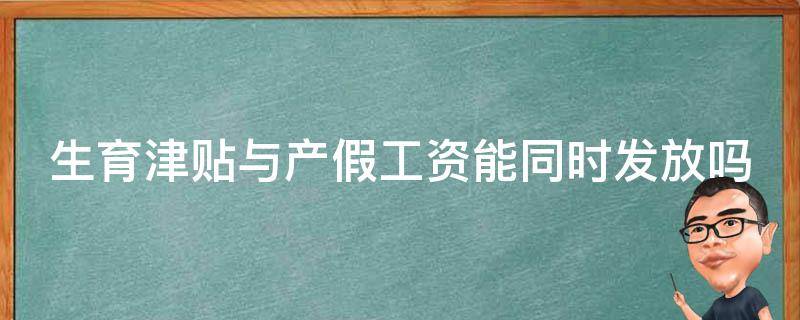 生育津贴与产假工资能同时发放吗